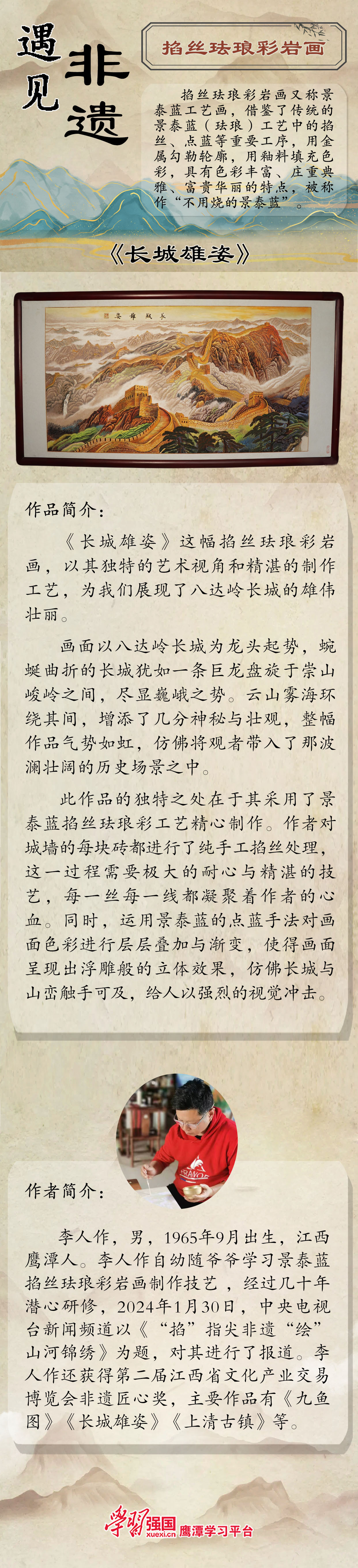 遇见非遗

掐丝珐琅彩岩画

掐丝珐琅彩岩画又称景泰蓝工艺画，借鉴了传统的景泰蓝（珐琅）工艺中的掐丝、点蓝等重要工序，用金属勾勒轮廓，用釉料填充色彩，具有色彩丰富、庄重典雅、富贵华丽的特点，被称作“不用烧的景泰蓝”。

《长城雄姿》

长城雄姿

作品简介：

《长城雄姿》这幅掐丝珐琅彩岩画，以其独特的艺术视角和精湛的制作工艺，为我们展现了八达岭长城的雄伟壮丽。

画面以八达岭长城为龙头起势，蜿蜒曲折的长城犹如一条巨龙盘旋于崇山峻岭之间，尽显巍峨之势。云山雾海环绕其间，增添了几分神秘与壮观，整幅作品气势如虹，仿佛将观者带入了那波澜壮阔的历史场景之中。

此作品的独特之处在于其采用了景泰蓝掐丝珐琅彩工艺精心制作。作者对城墙的每块砖都进行了纯手工掐丝处理，这一过程需要极大的耐心与精湛的技艺，每一丝每一线都凝聚着作者的心血。同时，运用景泰蓝的点蓝手法对画面色彩进行层层叠加与渐变，使得画面呈现出浮雕般的立体效果，仿佛长城与山峦触手可及，给人以强烈的视觉冲击。

作者简介：

李人作，男，1965年9月出生，江西鹰潭人。李人作自幼随爷爷学习景泰蓝掐丝珐琅彩岩画制作技艺，经过几十年潜心研修，2024年1月30日，中央电视台新闻频道以《“掐”指尖非遗“绘”山河锦绣》为题，对其进行了报道。李人作还获得第二届江西省文化产业交易博览会非遗匠心奖，主要作品有《九鱼图》《长城雄姿》《上清古镇》等。

学习强国 xuexi.cn 鹰潭学习平台